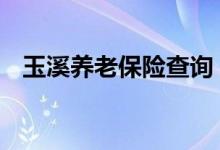 玉溪养老保险查询